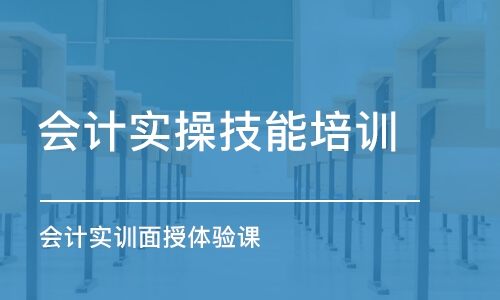 会计实操技能培训

会计实训面授体验课